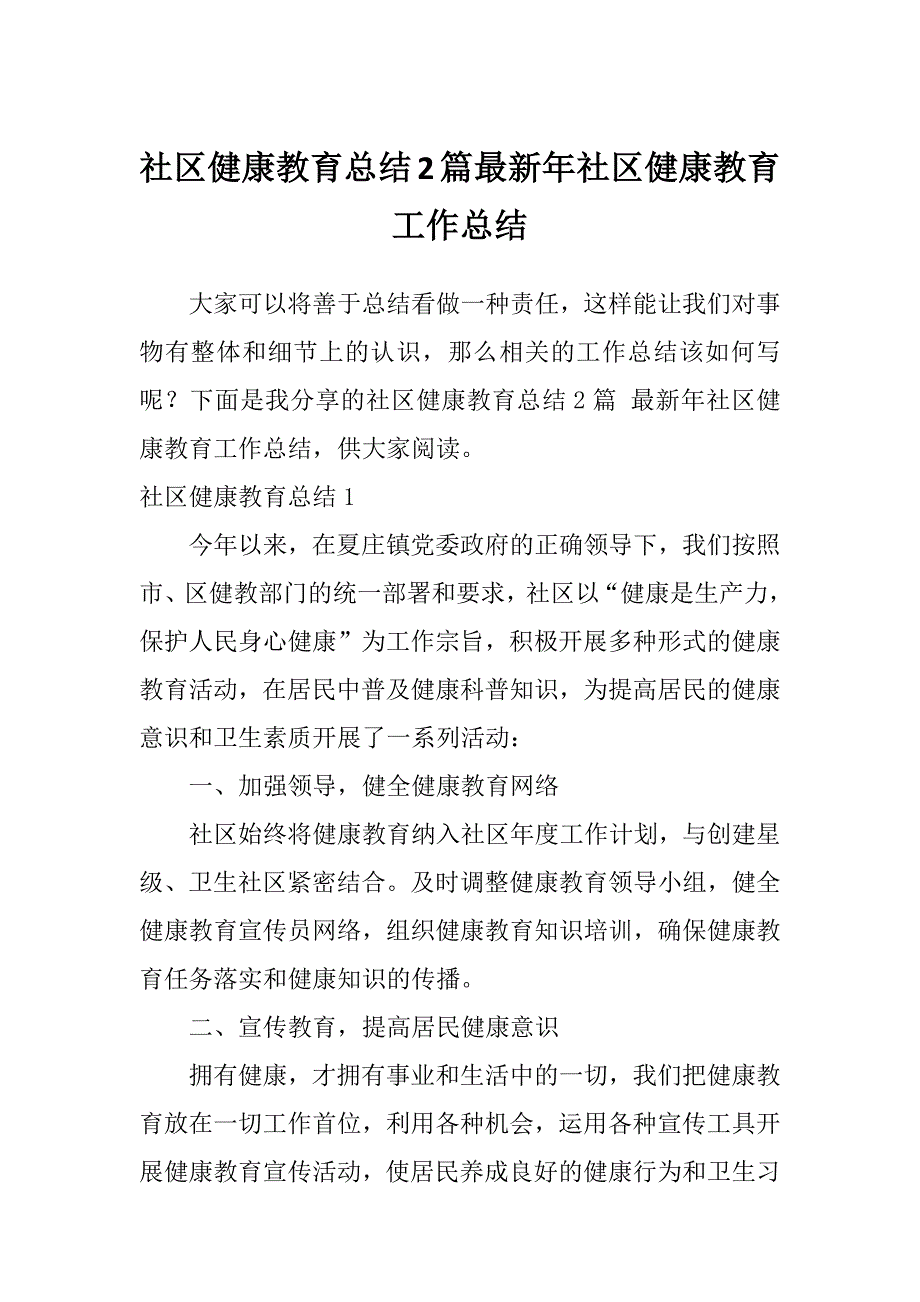 社区健康教育总结2篇最新年社区健康教育工作总结

大家可以将善于总结看做一种责任，这样能让我们对事物有整体和细节上的认识，那么相关的工作总结该如何写呢？下面是我分享的社区健康教育总结2篇 最新年社区健康教育工作总结，供大家阅读。

社区健康教育总结1

今年以来，在夏庄镇党委政府的正确领导下，我们按照市、区健教部门的统一部署和要求，社区以“健康是生产力，保护人民身心健康”为工作宗旨，积极开展多种形式的健康教育活动，在居民中普及健康科普知识，为提高居民的健康意识和卫生素质开展了一系列活动：

一、加强领导，健全健康教育网络

社区始终将健康教育纳入社区年度工作计划，与创建星级、卫生社区紧密结合。及时调整健康教育领导小组，健全健康教育宣传员网络，组织健康教育知识培训，确保健康教育任务落实和健康知识的传播。

二、宣传教育，提高居民健康意识

拥有健康，才拥有事业和生活中的一切，我们把健康教育放在一切工作首位，利用各种机会，运用各种宣传工具开展健康教育宣传活动，使居民养成良好的健康行为和卫生习